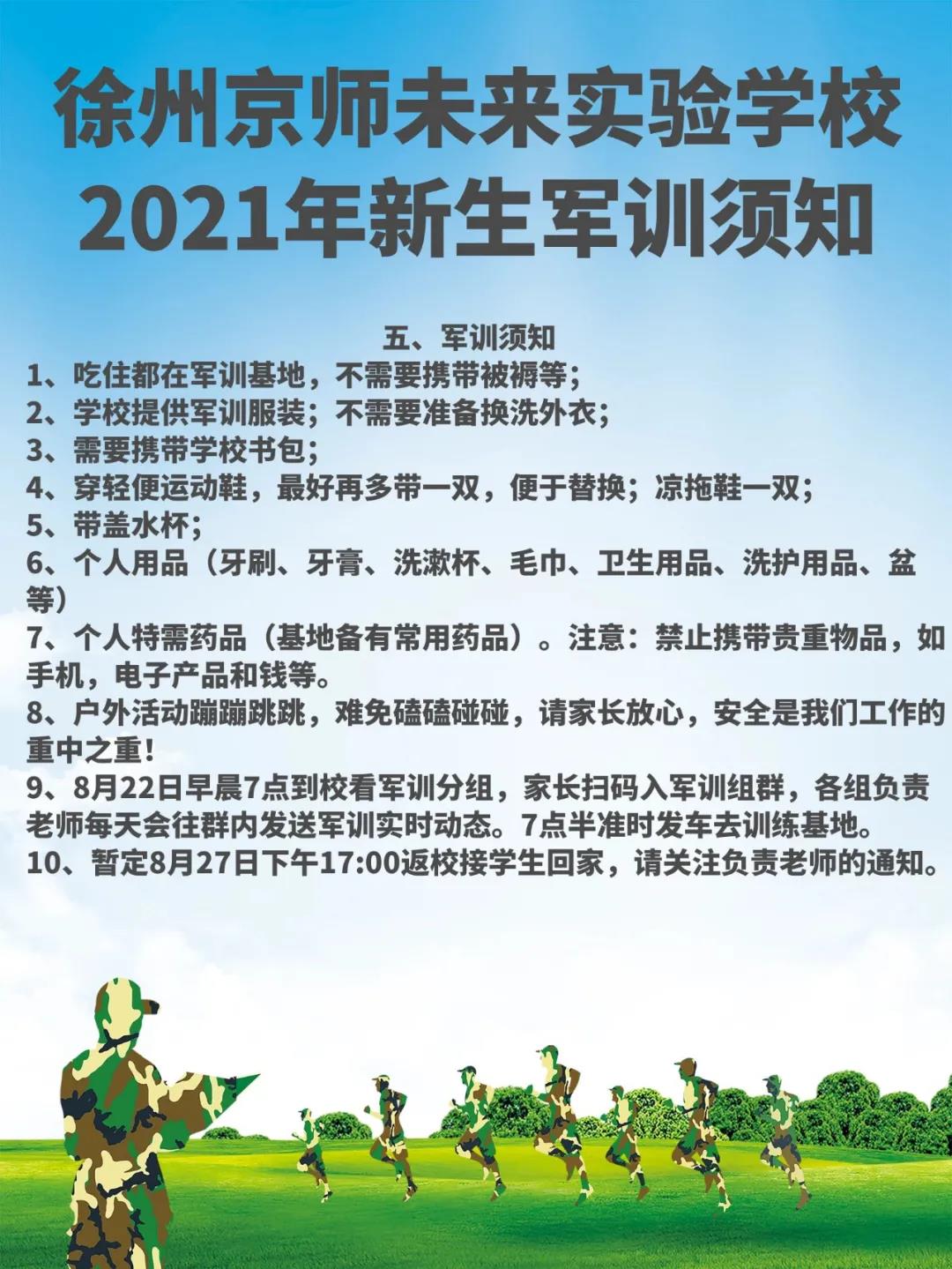 徐州京师未来实验学校
2021年新生军训须知

五、军训须知

1、吃住都在军训基地，不需要携带被褥等；

2、学校提供军训服装；不需要准备换洗外衣；

3、需要携带学校书包；

4、穿轻便运动鞋，最好再多带一双，便于替换；凉拖鞋一双；

5、带盖水杯；

6、个人用品（牙刷、牙膏、洗漱杯、毛巾、卫生用品、洗护用品、盆等）

7、个人特需药品（基地备有常用药品）。注意：禁止携带贵重物品，如手机，电子产品和钱等。

8、户外活动蹦蹦跳跳，难免磕磕碰碰，请家长放心，安全是我们工作的重中之重！

9、8月22日早晨7点到校看军训分组，家长扫码入军训组群，各组负责老师每天会往群内发送军训实时动态。7点半准时发车去训练基地。

10、暂定8月27日下午17:00返校接学生回家，请关注负责老师的通知。